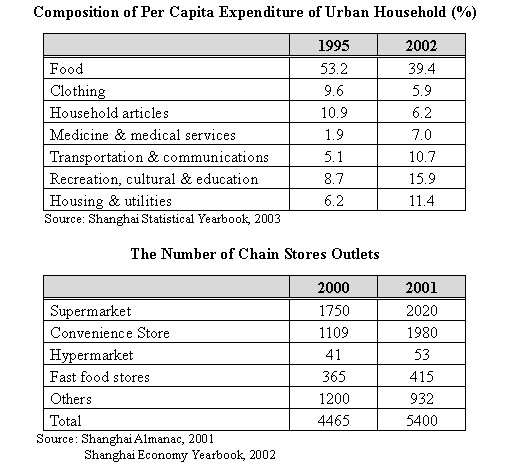 Composition of Per Capita Expenditure of Urban Household (%)

| | 1995 | 2002 |
|---|---|---|
| Food | 53.2 | 39.4 |
| Clothing | 9.6 | 5.9 |
| Household articles | 10.9 | 6.2 |
| Medicine & medical services | 1.9 | 7.0 |
| Transportation & communications | 5.1 | 10.7 |
| Recreation, cultural & education | 8.7 | 15.9 |
| Housing & utilities | 6.2 | 11.4 |

Source: Shanghai Statistical Yearbook, 2003

The Number of Chain Stores Outlets

| | 2000 | 2001 |
|---|---|---|
| Supermarket | 1750 | 2020 |
| Convenience Store | 1109 | 1980 |
| Hypermarket | 41 | 53 |
| Fast food stores | 365 | 415 |
| Others | 1200 | 932 |
| Total | 4465 | 5400 |

Source: Shanghai Almanac, 2001
Shanghai Economy Yearbook, 2002